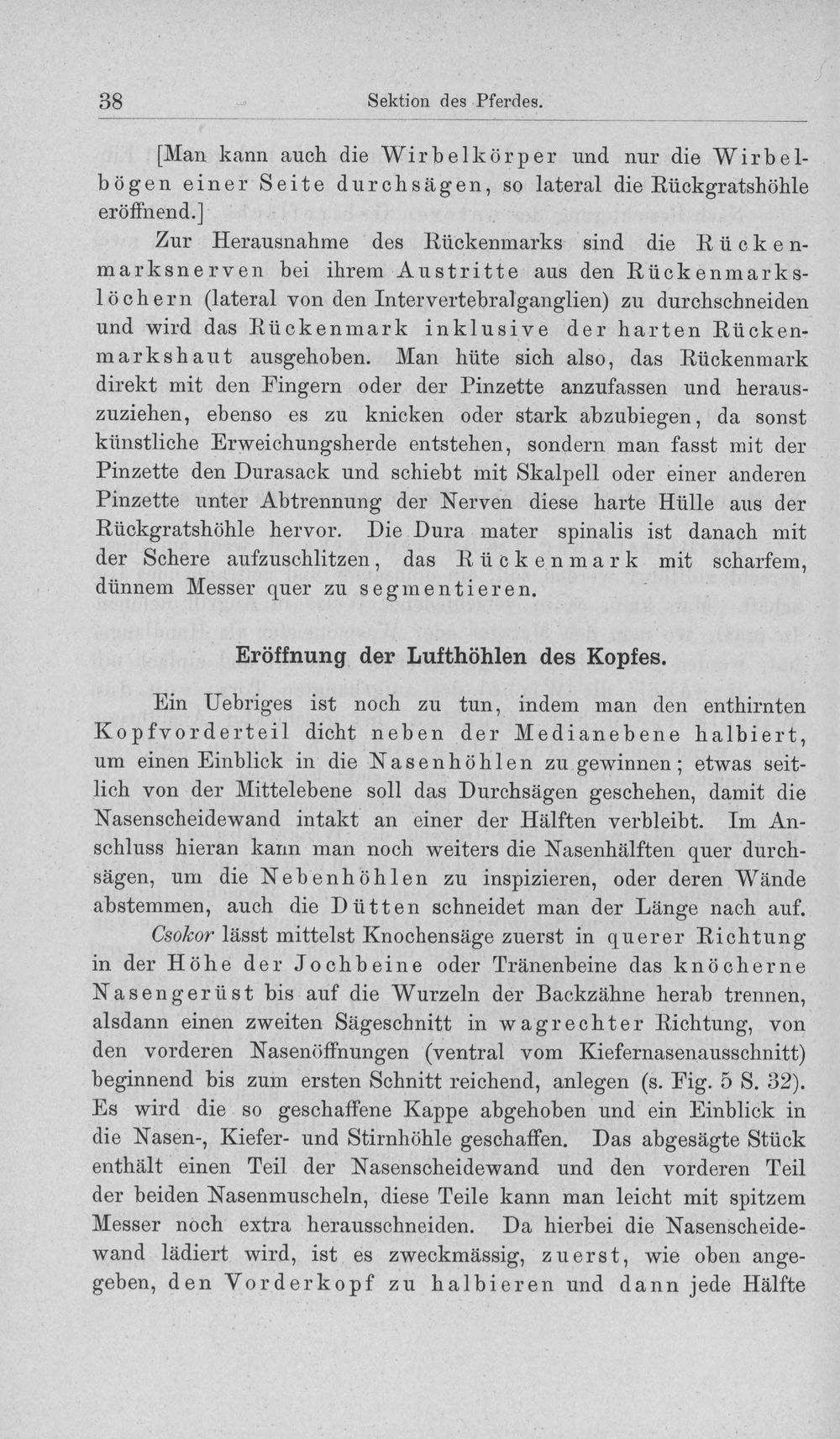 38 Sektion des Pferdes.

[Man kann auch die Wirbelkörper und nur die Wirbelbögen einer Seite durchsägen, so lateral die Rückgratshöhle eröffnend.]

Zur Herausnahme des Rückenmarks sind die Rückenmarksnerven bei ihrem Austritte aus den Rückenmarkslöchern (lateral von den Intervertebralganglien) zu durchschneiden und wird das Rückenmark inklusive der harten Rückenmarkshaut ausgehoben. Man hüte sich also, das Rückenmark direkt mit den Fingern oder der Pinzette anzufassen und herauszuziehen, ebenso es zu knicken oder stark abzubiegen, da sonst künstliche Erweichungsherde entstehen, sondern man fasst mit der Pinzette den Durasack und schiebt mit Skalpell oder einer anderen Pinzette unter Abtrennung der Nerven diese harte Hülle aus der Rückgratshöhle hervor. Die Dura mater spinalis ist danach mit der Schere aufzuschlitzen, das Rückenmark mit scharfem, dünnem Messer quer zu segmentieren.

Eröffnung der Lufthöhlen des Kopfes.

Ein Uebriges ist noch zu tun, indem man den enthirnten Kopfvorderteil dicht neben der Medianebene halbiert, um einen Einblick in die Nasenhöhlen zu gewinnen; etwas seitlich von der Mittelebene soll das Durchsägen geschehen, damit die Nasenscheidewand intakt an einer der Hälften verbleibt. Im Anschluss hieran kann man noch weiters die Nasenhälften quer durchsägen, um die Nebenhöhlen zu inspizieren, oder deren Wände abstemmen, auch die Dütten schneidet man der Länge nach auf.

Csokor lässt mittelst Knochensäge zuerst in querer Richtung in der Höhe der Jochbeine oder Tränenbeine das knöcherne Nasengerüst bis auf die Wurzeln der Backzähne herab trennen, alsdann einen zweiten Sägeschnitt in wagrechter Richtung, von den vorderen Nasenöffnungen (ventral vom Kiefernasenausschnitt) beginnend bis zum ersten Schnitt reichend, anlegen (s. Fig. 5 S. 32). Es wird die so geschaffene Kappe abgehoben und ein Einblick in die Nasen-, Kiefer- und Stirnhöhle geschaffen. Das abgesägte Stück enthält einen Teil der Nasenscheidewand und den vorderen Teil der beiden Nasenmuscheln, diese Teile kann man leicht mit spitzem Messer noch extra herausschneiden. Da hierbei die Nasenscheidewand lädiert wird, ist es zweckmässig, zuerst, wie oben angegeben, den Vorderkopf zu halbieren und dann jede Hälfte